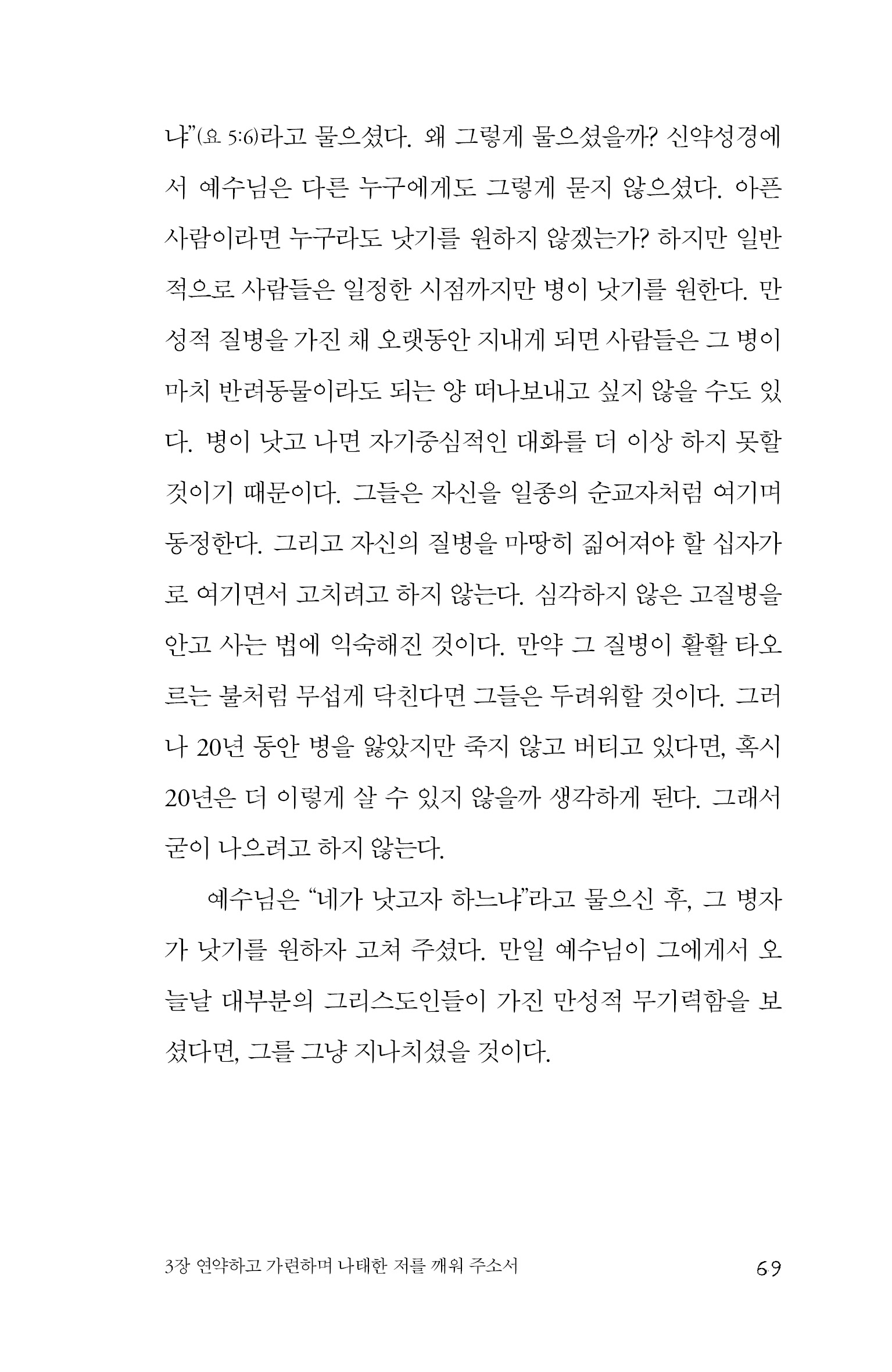 냐"(요 5:6)라고 물으셨다. 왜 그렇게 물으셨을까? 신약성경에서 예수님은 다른 누구에게도 그렇게 묻지 않으셨다. 아픈 사람이라면 누구라도 낫기를 원하지 않겠는가? 하지만 일반적으로 사람들은 일정한 시점까지만 병이 낫기를 원한다. 만성적 질병을 가진 채 오랫동안 지내게 되면 사람들은 그 병이 마치 반려동물이라도 되는 양 떠나보내고 싶지 않을 수도 있다. 병이 낫고 나면 자기중심적인 대화를 더 이상 하지 못할 것이기 때문이다. 그들은 자신을 일종의 순교자처럼 여기며 동정한다. 그리고 자신의 질병을 마땅히 짊어져야 할 십자가로 여기면서 고치려고 하지 않는다. 심각하지 않은 고질병을 안고 사는 법에 익숙해진 것이다. 만약 그 질병이 활활 타오르는 불처럼 무섭게 닥친다면 그들은 두려워할 것이다. 그러나 20년 동안 병을 앓았지만 죽지 않고 버티고 있다면, 혹시 20년은 더 이렇게 살 수 있지 않을까 생각하게 된다. 그래서 굳이 나으려고 하지 않는다.

예수님은 "네가 낫고자 하느냐"라고 물으신 후, 그 병자가 낫기를 원하자 고쳐 주셨다. 만일 예수님이 그에게서 오늘날 대부분의 그리스도인들이 가진 만성적 무기력함을 보셨다면, 그를 그냥 지나치셨을 것이다.

3장 연약하고 가련하며 나태한 저를 깨워 주소서 69